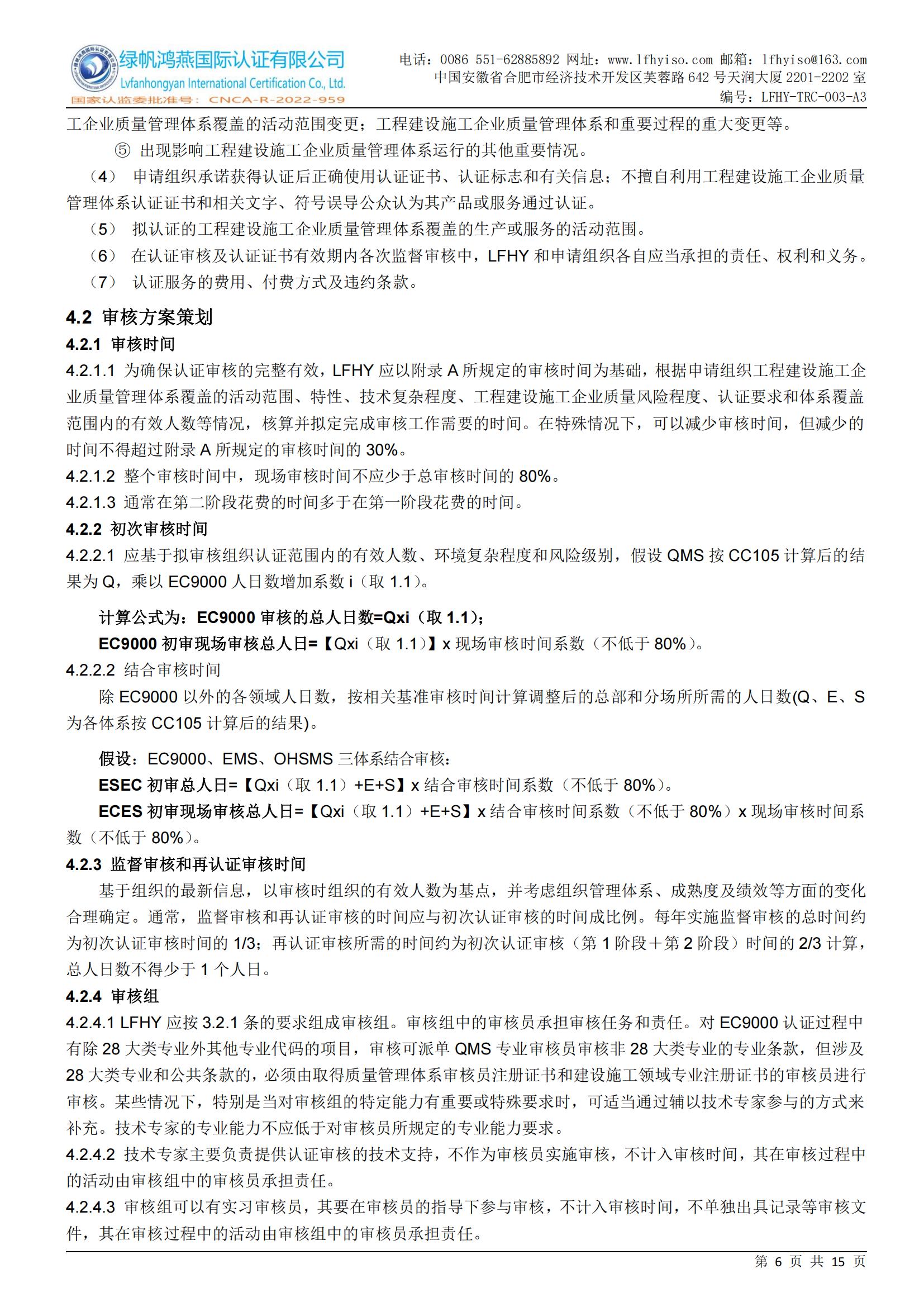 绿帆鸿燕国际认证有限公司
Lvfanhongyan International Certification Co., Ltd.
国家认监委批准号：CNCA-R-2022-959

电话：0086 551-62885892 网址：www.lfhyiso.com 邮箱：lfhyiso@163.com
中国安徽省合肥市经济技术开发区芙蓉路 642 号天润大厦 2201-2202 室
编号：LFHY-TRC-003-A3

工企业质量管理体系覆盖的活动范围变更；工程建设施工企业质量管理体系和重要过程的重大变更等。

⑤ 出现影响工程建设施工企业质量管理体系运行的其他重要情况。

（4） 申请组织承诺获得认证后正确使用认证证书、认证标志和有关信息；不擅自利用工程建设施工企业质量管理体系认证证书和相关文字、符号误导公众认为其产品或服务通过认证。

（5） 拟认证的工程建设施工企业质量管理体系覆盖的生产或服务的活动范围。

（6） 在认证审核及认证证书有效期内各次监督审核中，LFHY 和申请组织各自应当承担的责任、权利和义务。

（7） 认证服务的费用、付费方式及违约条款。

4.2 审核方案策划

4.2.1 审核时间

4.2.1.1 为确保认证审核的完整有效，LFHY 应以附录 A 所规定的审核时间为基础，根据申请组织工程建设施工企业质量管理体系覆盖的活动范围、特性、技术复杂程度、工程建设施工企业质量风险程度、认证要求和体系覆盖范围内的有效人数等情况，核算并拟定完成审核工作需要的时间。在特殊情况下，可以减少审核时间，但减少的时间不得超过附录 A 所规定的审核时间的 30%。

4.2.1.2 整个审核时间中，现场审核时间不应少于总审核时间的 80%。

4.2.1.3 通常在第二阶段花费的时间多于在第一阶段花费的时间。

4.2.2 初次审核时间

4.2.2.1 应基于拟审核组织认证范围内的有效人数、环境复杂程度和风险级别，假设 QMS 按 CC105 计算后的结果为 Q，乘以 EC9000 人日数增加系数 i（取 1.1）。

计算公式为：EC9000 审核的总人日数=Qxi（取 1.1）；

EC9000 初审现场审核总人日=【Qxi（取 1.1）】x 现场审核时间系数（不低于 80%）。

4.2.2.2 结合审核时间

除 EC9000 以外的各领域人日数，按相关基准审核时间计算调整后的总部和分场所所需的人日数(Q、E、S 为各体系按 CC105 计算后的结果)。

假设：EC9000、EMS、OHSMS 三体系结合审核：

ESEC 初审总人日=【Qxi（取 1.1）+E+S】x 结合审核时间系数（不低于 80%）。

ECES 初审现场审核总人日=【Qxi（取 1.1）+E+S】x 结合审核时间系数（不低于 80%）x 现场审核时间系数（不低于 80%）。

4.2.3 监督审核和再认证审核时间

基于组织的最新信息，以审核时组织的有效人数为基点，并考虑组织管理体系、成熟度及绩效等方面的变化合理确定。通常，监督审核和再认证审核的时间应与初次认证审核的时间成比例。每年实施监督审核的总时间约为初次认证审核时间的 1/3；再认证审核所需的时间约为初次认证审核（第 1 阶段＋第 2 阶段）时间的 2/3 计算，总人日数不得少于 1 个人日。

4.2.4 审核组

4.2.4.1 LFHY 应按 3.2.1 条的要求组成审核组。审核组中的审核员承担审核任务和责任。对 EC9000 认证过程中有除 28 大类专业外其他专业代码的项目，审核可派单 QMS 专业审核员审核非 28 大类专业的专业条款，但涉及 28 大类专业和公共条款的，必须由取得质量管理体系审核员注册证书和建设施工领域专业注册证书的审核员进行审核。某些情况下，特别是当对审核组的特定能力有重要或特殊要求时，可适当通过辅以技术专家参与的方式来补充。技术专家的专业能力不应低于对审核员所规定的专业能力要求。

4.2.4.2 技术专家主要负责提供认证审核的技术支持，不作为审核员实施审核，不计入审核时间，其在审核过程中的活动由审核组中的审核员承担责任。

4.2.4.3 审核组可以有实习审核员，其要在审核员的指导下参与审核，不计入审核时间，不单独出具记录等审核文件，其在审核过程中的活动由审核组中的审核员承担责任。

第 6 页 共 15 页